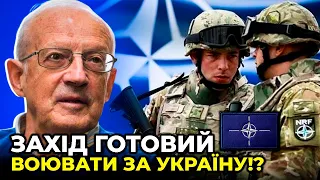 NRF

ЗАХІД ГОТОВИЙ
ВОЮВАТИ ЗА УКРАЇНУ!?